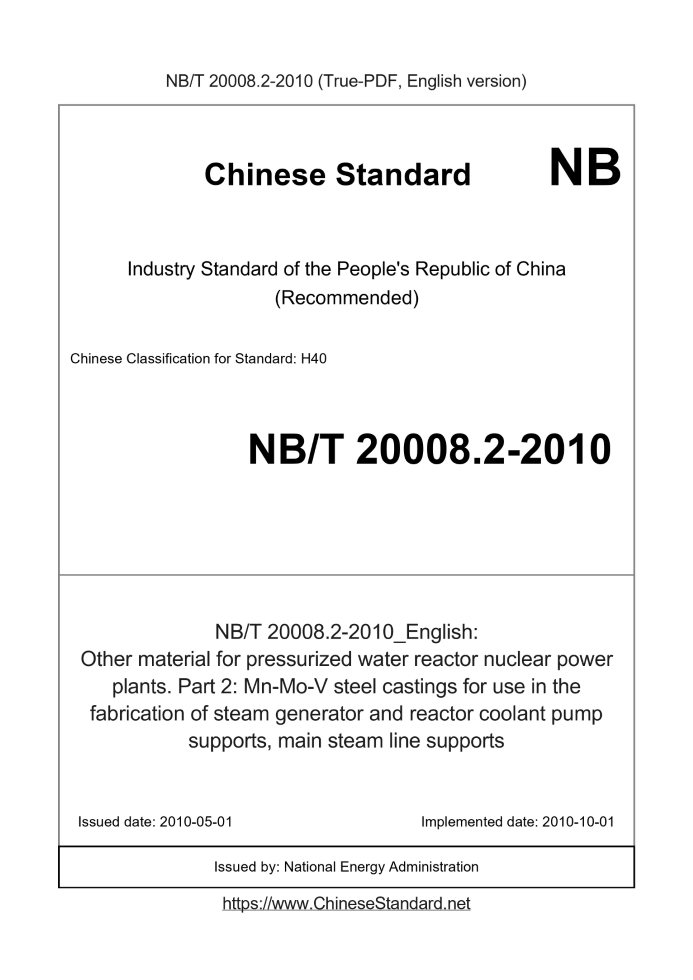 NB/T 20008.2-2010 (True-PDF, English version)

Chinese Standard

NB

Industry Standard of the People's Republic of China
(Recommended)

Chinese Classification for Standard: H40

NB/T 20008.2-2010

NB/T 20008.2-2010_English:
Other material for pressurized water reactor nuclear power plants. Part 2: Mn-Mo-V steel castings for use in the fabrication of steam generator and reactor coolant pump supports, main steam line supports

Issued date: 2010-05-01

Implemented date: 2010-10-01

Issued by: National Energy Administration

https://www.ChineseStandard.net